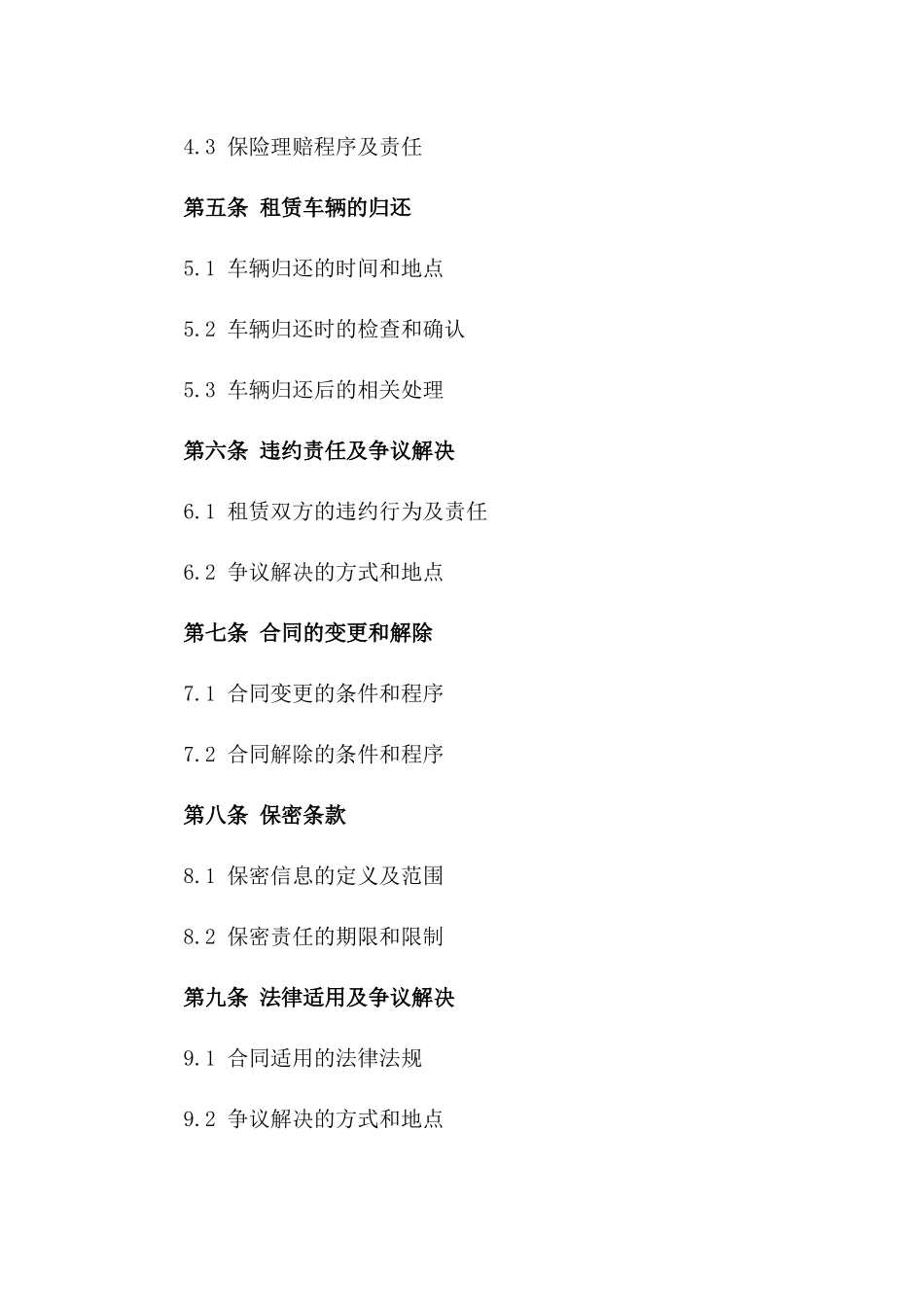 4.3 保险理赔程序及责任

第五条 租赁车辆的归还

5.1 车辆归还的时间和地点

5.2 车辆归还时的检查和确认

5.3 车辆归还后的相关处理

第六条 违约责任及争议解决

6.1 租赁双方的违约行为及责任

6.2 争议解决的方式和地点

第七条 合同的变更和解除

7.1 合同变更的条件和程序

7.2 合同解除的条件和程序

第八条 保密条款

8.1 保密信息的定义及范围

8.2 保密责任的期限和限制

第九条 法律适用及争议解决

9.1 合同适用的法律法规

9.2 争议解决的方式和地点